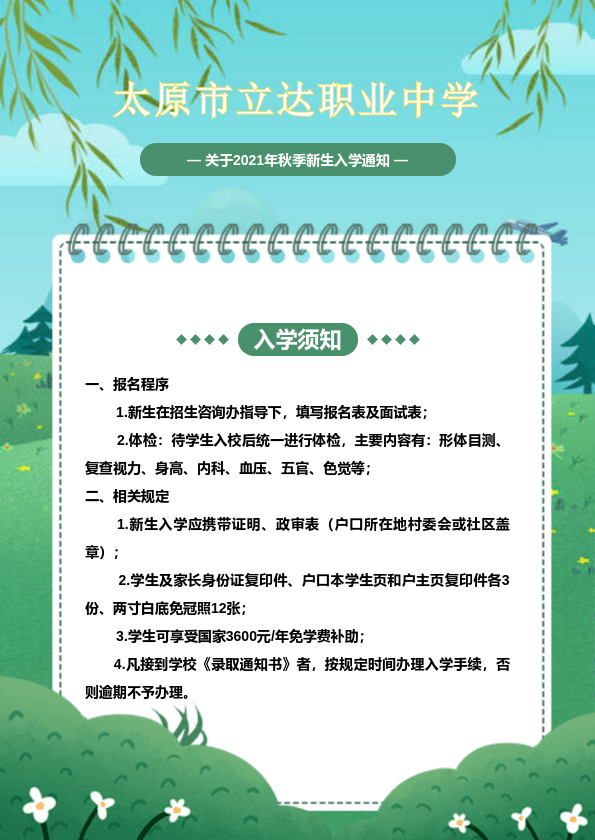 太原市立达职业中学

— 关于2021年秋季新生入学通知 —

入学须知

一、报名程序

1.新生在招生咨询办指导下，填写报名表及面试表；

2.体检：待学生入校后统一进行体检，主要内容有：形体目测、复查视力、身高、内科、血压、五官、色觉等；

二、相关规定

1.新生入学应携带证明、政审表（户口所在地村委会或社区盖章）；

2.学生及家长身份证复印件、户口本学生页和户主页复印件各3份、两寸白底免冠照12张；

3.学生可享受国家3600元/年免学费补助；

4.凡接到学校《录取通知书》者，按规定时间办理入学手续，否则逾期不予办理。